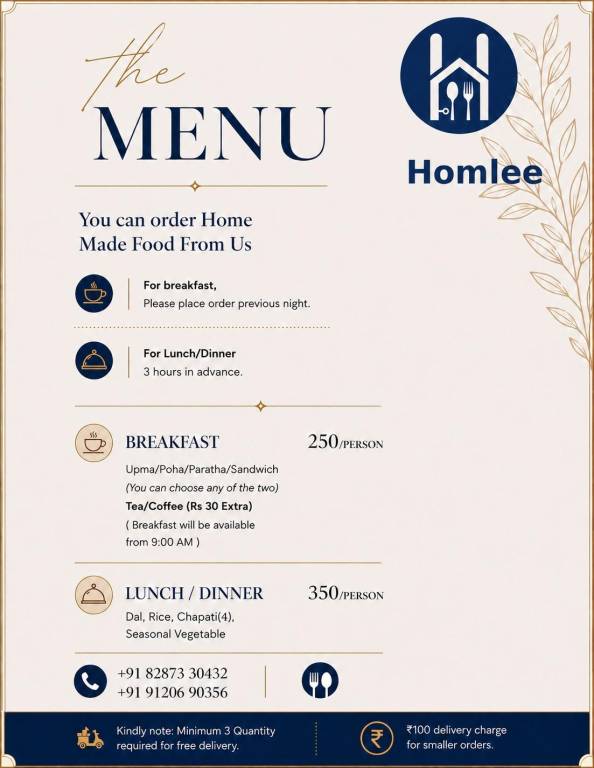 the
MENU

Homlee

You can order Home Made Food From Us

For breakfast,
Please place order previous night.

For Lunch/Dinner
3 hours in advance.

BREAKFAST 250/PERSON

Upma/Poha/Paratha/Sandwich
(You can choose any of the two)
Tea/Coffee (Rs 30 Extra)
( Breakfast will be available from 9:00 AM )

LUNCH / DINNER 350/PERSON

Dal, Rice, Chapati(4),
Seasonal Vegetable

+91 82873 30432
+91 91206 90356

Kindly note: Minimum 3 Quantity required for free delivery.

₹100 delivery charge for smaller orders.